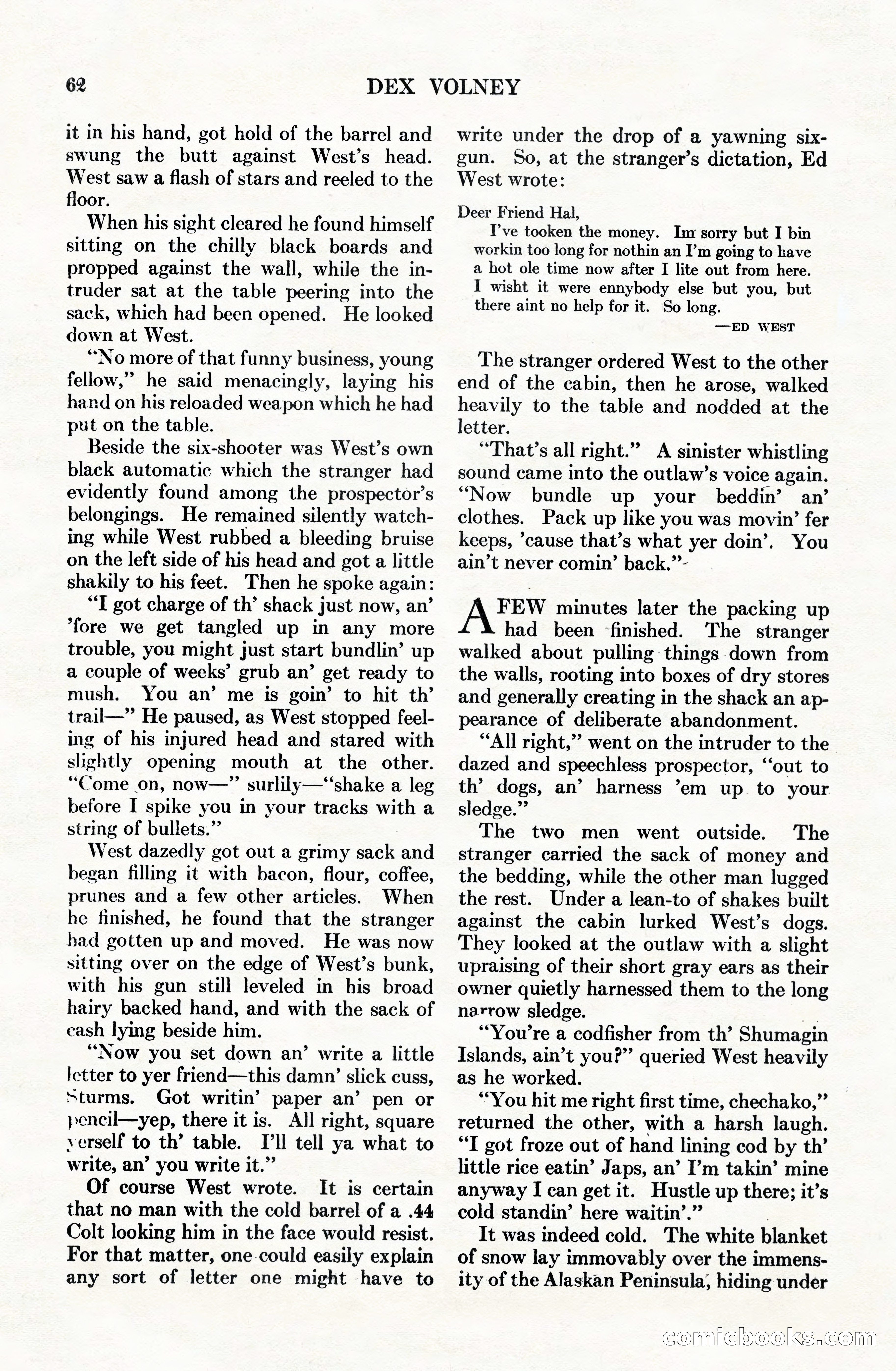 62 DEX VOLNEY

it in his hand, got hold of the barrel and swung the butt against West's head. West saw a flash of stars and reeled to the floor.

When his sight cleared he found himself sitting on the chilly black boards and propped against the wall, while the intruder sat at the table peering into the sack, which had been opened. He looked down at West.

"No more of that funny business, young fellow," he said menacingly, laying his hand on his reloaded weapon which he had put on the table.

Beside the six-shooter was West's own black automatic which the stranger had evidently found among the prospector's belongings. He remained silently watching while West rubbed a bleeding bruise on the left side of his head and got a little shakily to his feet. Then he spoke again:

"I got charge of th' shack just now, an' 'fore we get tangled up in any more trouble, you might just start bundlin' up a couple of weeks' grub an' get ready to mush. You an' me is goin' to hit th' trail—" He paused, as West stopped feeling of his injured head and stared with slightly opening mouth at the other. "Come on, now—" surlily—"shake a leg before I spike you in your tracks with a string of bullets."

West dazedly got out a grimy sack and began filling it with bacon, flour, coffee, prunes and a few other articles. When he finished, he found that the stranger had gotten up and moved. He was now sitting over on the edge of West's bunk, with his gun still leveled in his broad hairy backed hand, and with the sack of cash lying beside him.

"Now you set down an' write a little letter to yer friend—this damn' slick cuss, Sturms. Got writin' paper an' pen or pencil—yep, there it is. All right, square yerself to th' table. I'll tell ya what to write, an' you write it."

Of course West wrote. It is certain that no man with the cold barrel of a .44 Colt looking him in the face would resist. For that matter, one could easily explain any sort of letter one might have to write under the drop of a yawning six-gun. So, at the stranger's dictation, Ed West wrote:

Deer Friend Hal,
I've tooken the money. Im sorry but I bin workin too long for nothin an I'm going to have a hot ole time now after I lite out from here. I wisht it were ennybody else but you, but there aint no help for it. So long.
—ED WEST

The stranger ordered West to the other end of the cabin, then he arose, walked heavily to the table and nodded at the letter.

"That's all right." A sinister whistling sound came into the outlaw's voice again. "Now bundle up your beddin' an' clothes. Pack up like you was movin' fer keeps, 'cause that's what yer doin'. You ain't never comin' back."

A FEW minutes later the packing up had been finished. The stranger walked about pulling things down from the walls, rooting into boxes of dry stores and generally creating in the shack an appearance of deliberate abandonment.

"All right," went on the intruder to the dazed and speechless prospector, "out to th' dogs, an' harness 'em up to your sledge."

The two men went outside. The stranger carried the sack of money and the bedding, while the other man lugged the rest. Under a lean-to of shakes built against the cabin lurked West's dogs. They looked at the outlaw with a slight upraising of their short gray ears as their owner quietly harnessed them to the long narrow sledge.

"You're a codfisher from th' Shumagin Islands, ain't you?" queried West heavily as he worked.

"You hit me right first time, chechako," returned the other, with a harsh laugh. "I got froze out of hand lining cod by th' little rice eatin' Japs, an' I'm takin' mine anyway I can get it. Hustle up there; it's cold standin' here waitin'."

It was indeed cold. The white blanket of snow lay immovably over the immensity of the Alaskan Peninsula, hiding under

comicbooks.com